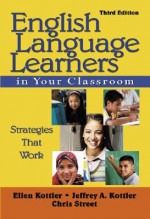 Third Edition

English Language Learners

in Your Classroom

Strategies That Work

Ellen Kottler • Jeffrey A. Kottler
Chris Street